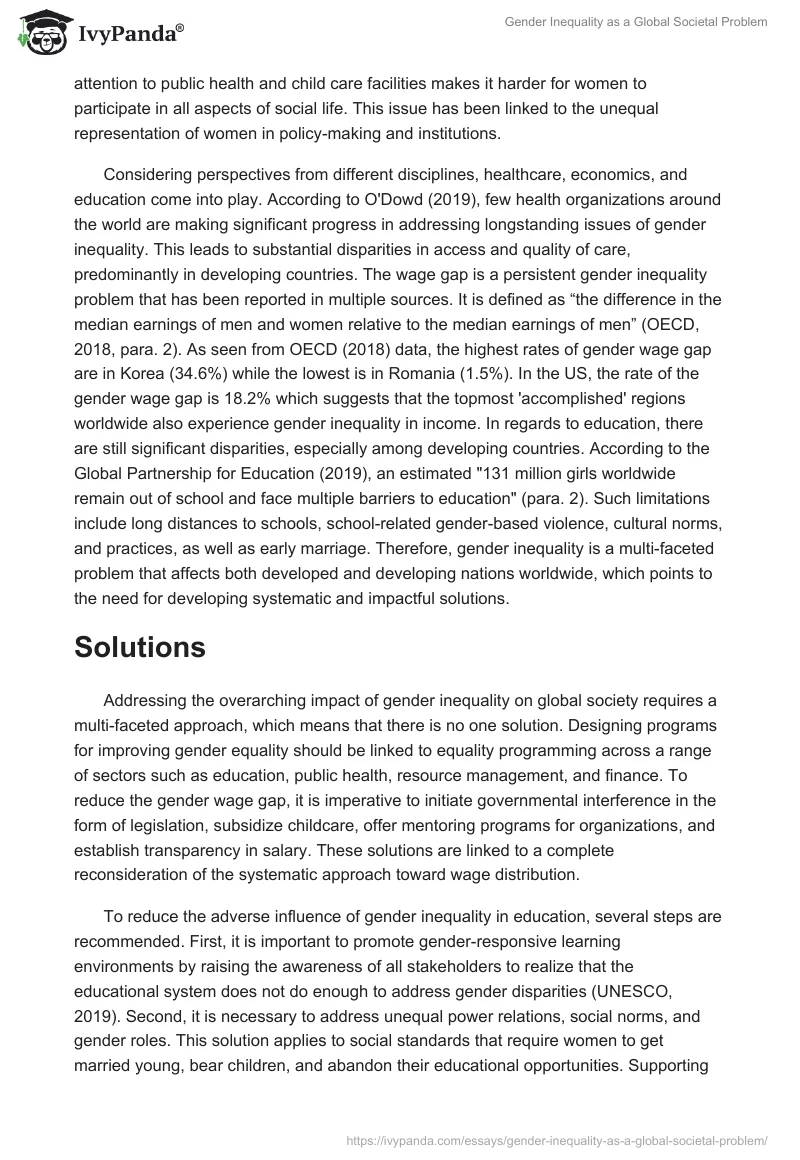 IvyPanda®

Gender Inequality as a Global Societal Problem

attention to public health and child care facilities makes it harder for women to participate in all aspects of social life. This issue has been linked to the unequal representation of women in policy-making and institutions.

Considering perspectives from different disciplines, healthcare, economics, and education come into play. According to O'Dowd (2019), few health organizations around the world are making significant progress in addressing longstanding issues of gender inequality. This leads to substantial disparities in access and quality of care, predominantly in developing countries. The wage gap is a persistent gender inequality problem that has been reported in multiple sources. It is defined as “the difference in the median earnings of men and women relative to the median earnings of men” (OECD, 2018, para. 2). As seen from OECD (2018) data, the highest rates of gender wage gap are in Korea (34.6%) while the lowest is in Romania (1.5%). In the US, the rate of the gender wage gap is 18.2% which suggests that the topmost 'accomplished' regions worldwide also experience gender inequality in income. In regards to education, there are still significant disparities, especially among developing countries. According to the Global Partnership for Education (2019), an estimated "131 million girls worldwide remain out of school and face multiple barriers to education" (para. 2). Such limitations include long distances to schools, school-related gender-based violence, cultural norms, and practices, as well as early marriage. Therefore, gender inequality is a multi-faceted problem that affects both developed and developing nations worldwide, which points to the need for developing systematic and impactful solutions.

Solutions

Addressing the overarching impact of gender inequality on global society requires a multi-faceted approach, which means that there is no one solution. Designing programs for improving gender equality should be linked to equality programming across a range of sectors such as education, public health, resource management, and finance. To reduce the gender wage gap, it is imperative to initiate governmental interference in the form of legislation, subsidize childcare, offer mentoring programs for organizations, and establish transparency in salary. These solutions are linked to a complete reconsideration of the systematic approach toward wage distribution.

To reduce the adverse influence of gender inequality in education, several steps are recommended. First, it is important to promote gender-responsive learning environments by raising the awareness of all stakeholders to realize that the educational system does not do enough to address gender disparities (UNESCO, 2019). Second, it is necessary to address unequal power relations, social norms, and gender roles. This solution applies to social standards that require women to get married young, bear children, and abandon their educational opportunities. Supporting

https://ivypanda.com/essays/gender-inequality-as-a-global-societal-problem/